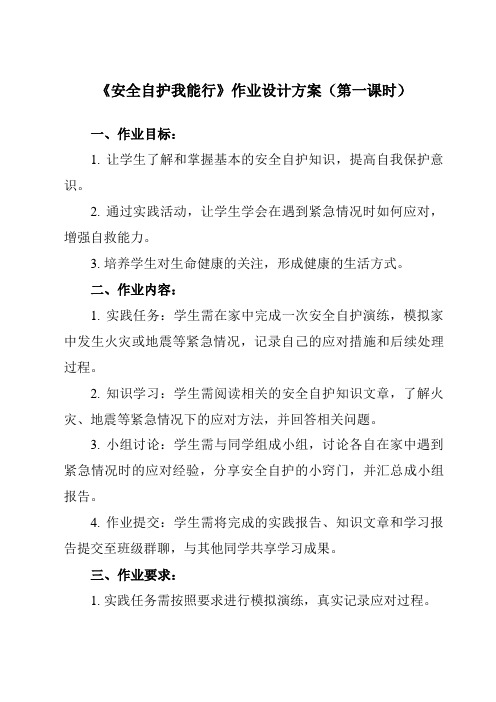 《安全自护我能行》作业设计方案（第一课时）

一、作业目标：

1. 让学生了解和掌握基本的安全自护知识，提高自我保护意识。

2. 通过实践活动，让学生学会在遇到紧急情况时如何应对，增强自救能力。

3. 培养学生对生命健康的关注，形成健康的生活方式。

二、作业内容：

1. 实践任务：学生需在家中完成一次安全自护演练，模拟家中发生火灾或地震等紧急情况，记录自己的应对措施和后续处理过程。

2. 知识学习：学生需阅读相关的安全自护知识文章，了解火灾、地震等紧急情况下的应对方法，并回答相关问题。

3. 小组讨论：学生需与同学组成小组，讨论各自在家中遇到紧急情况时的应对经验，分享安全自护的小窍门，并汇总成小组报告。

4. 作业提交：学生需将完成的实践报告、知识文章和学习报告提交至班级群聊，与其他同学共享学习成果。

三、作业要求：

1. 实践任务需按照要求进行模拟演练，真实记录应对过程。